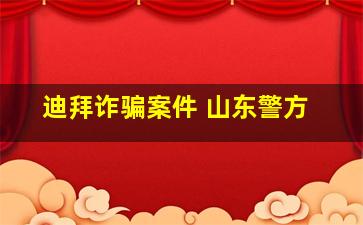 迪拜诈骗案件 山东警方